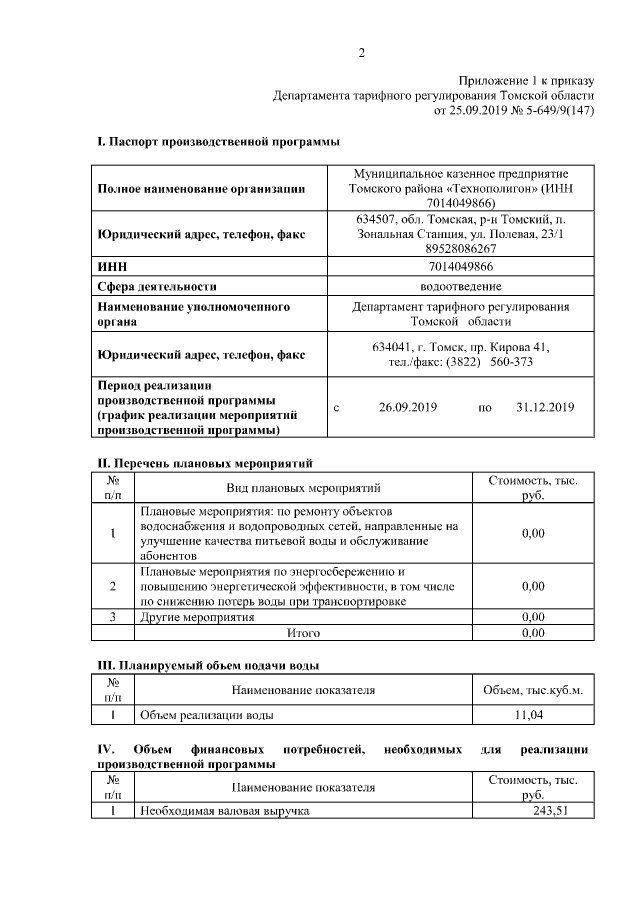 2

Приложение 1 к приказу
Департамента тарифного регулирования Томской области
от 25.09.2019 № 5-649/9(147)

I. Паспорт производственной программы

| | |
|---|---|
| Полное наименование организации | Муниципальное казенное предприятие Томского района «Технополигон» (ИНН 7014049866) |
| Юридический адрес, телефон, факс | 634507, обл. Томская, р-н Томский, п. Зональная Станция, ул. Полевая, 23/1 89528086267 |
| ИНН | 7014049866 |
| Сфера деятельности | водоотведение |
| Наименование уполномоченного органа | Департамент тарифного регулирования Томской области |
| Юридический адрес, телефон, факс | 634041, г. Томск, пр. Кирова 41, тел./факс: (3822) 560-373 |
| Период реализации производственной программы (график реализации мероприятий производственной программы) | с 26.09.2019 по 31.12.2019 |

II. Перечень плановых мероприятий

| № п/п | Вид плановых мероприятий | Стоимость, тыс. руб. |
|---|---|---|
| 1 | Плановые мероприятия: по ремонту объектов водоснабжения и водопроводных сетей, направленные на улучшение качества питьевой воды и обслуживание абонентов | 0,00 |
| 2 | Плановые мероприятия по энергосбережению и повышению энергетической эффективности, в том числе по снижению потерь воды при транспортировке | 0,00 |
| 3 | Другие мероприятия | 0,00 |
| | Итого | 0,00 |

III. Планируемый объем подачи воды

| № п/п | Наименование показателя | Объем, тыс.куб.м. |
|---|---|---|
| 1 | Объем реализации воды | 11,04 |

IV. Объем финансовых потребностей, необходимых для реализации производственной программы

| № п/п | Наименование показателя | Стоимость, тыс. руб. |
|---|---|---|
| 1 | Необходимая валовая выручка | 243,51 |